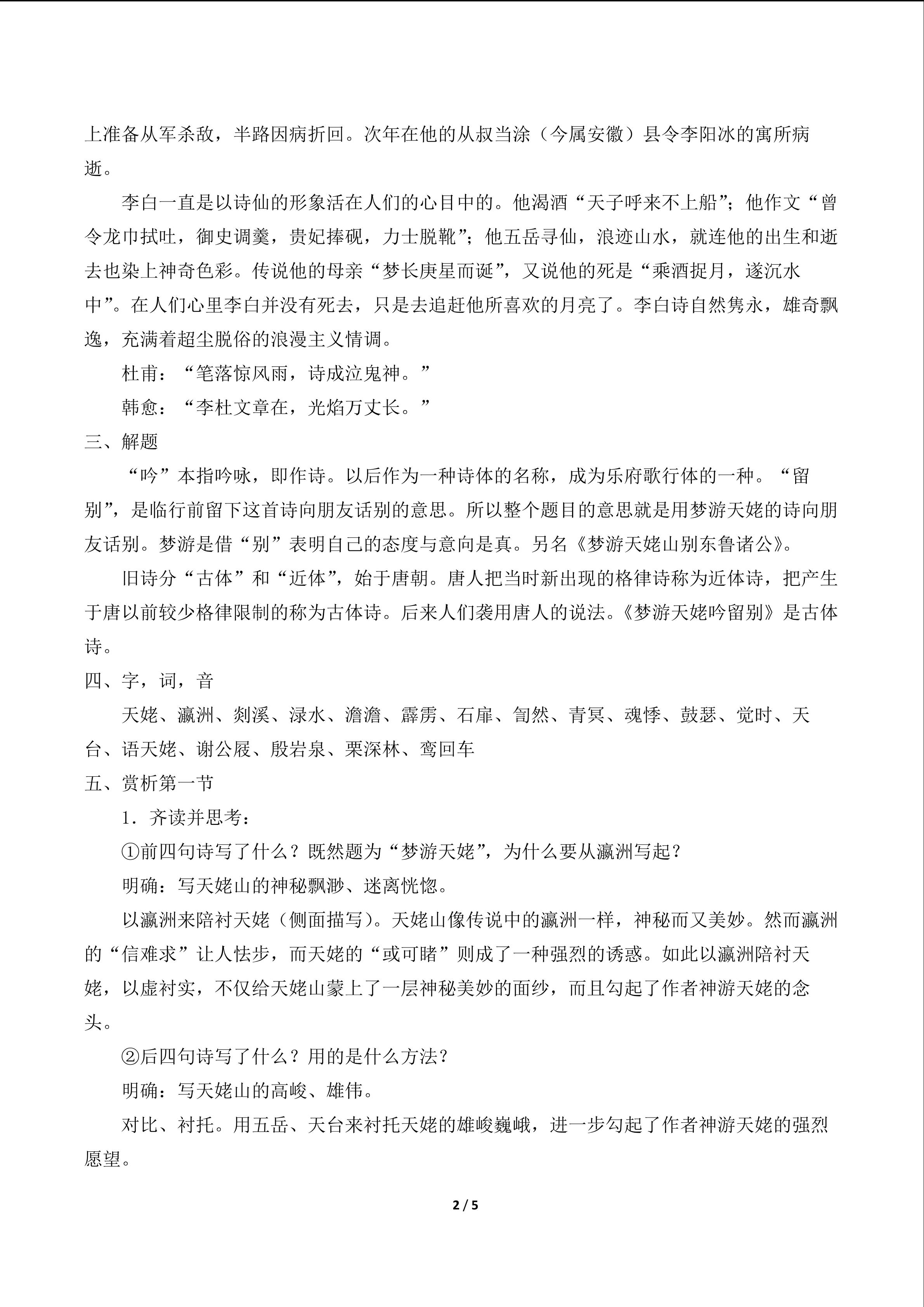 上准备从军杀敌，半路因病折回。次年在他的从叔当涂（今属安徽）县令李阳冰的寓所病逝。

李白一直是以诗仙的形象活在人们的心目中的。他渴酒“天子呼来不上船”；他作文“曾令龙巾拭吐，御史调羹，贵妃捧砚，力士脱靴”；他五岳寻仙，浪迹山水，就连他的出生和逝去也染上神奇色彩。传说他的母亲“梦长庚星而诞”，又说他的死是“乘酒捉月，遂沉水中”。在人们心里李白并没有死去，只是去追赶他所喜欢的月亮了。李白诗自然隽永，雄奇飘逸，充满着超尘脱俗的浪漫主义情调。

杜甫：“笔落惊风雨，诗成泣鬼神。”

韩愈：“李杜文章在，光焰万丈长。”

三、解题

“吟”本指吟咏，即作诗。以后作为一种诗体的名称，成为乐府歌行体的一种。“留别”，是临行前留下这首诗向朋友话别的意思。所以整个题目的意思就是用梦游天姥的诗向朋友话别。梦游是借“别”表明自己的态度与意向是真。另名《梦游天姥山别东鲁诸公》。

旧诗分“古体”和“近体”，始于唐朝。唐人把当时新出现的格律诗称为近体诗，把产生于唐以前较少格律限制的称为古体诗。后来人们袭用唐人的说法。《梦游天姥吟留别》是古体诗。

四、字，词，音

天姥、瀛洲、剡溪、渌水、澹澹、霹雳、石扉、訇然、青冥、魂悸、鼓瑟、觉时、天台、语天姥、谢公屐、殷岩泉、栗深林、鸾回车

五、赏析第一节

1．齐读并思考：

①前四句诗写了什么？既然题为“梦游天姥”，为什么要从瀛洲写起？

明确：写天姥山的神秘飘渺、迷离恍惚。

以瀛洲来陪衬天姥（侧面描写）。天姥山像传说中的瀛洲一样，神秘而又美妙。然而瀛洲的“信难求”让人怯步，而天姥的“或可睹”则成了一种强烈的诱惑。如此以瀛洲陪衬天姥，以虚衬实，不仅给天姥山蒙上了一层神秘美妙的面纱，而且勾起了作者神游天姥的念头。

②后四句诗写了什么？用的是什么方法？

明确：写天姥山的高峻、雄伟。

对比、衬托。用五岳、天台来衬托天姥的雄峻巍峨，进一步勾起了作者神游天姥的强烈愿望。

2 / 5